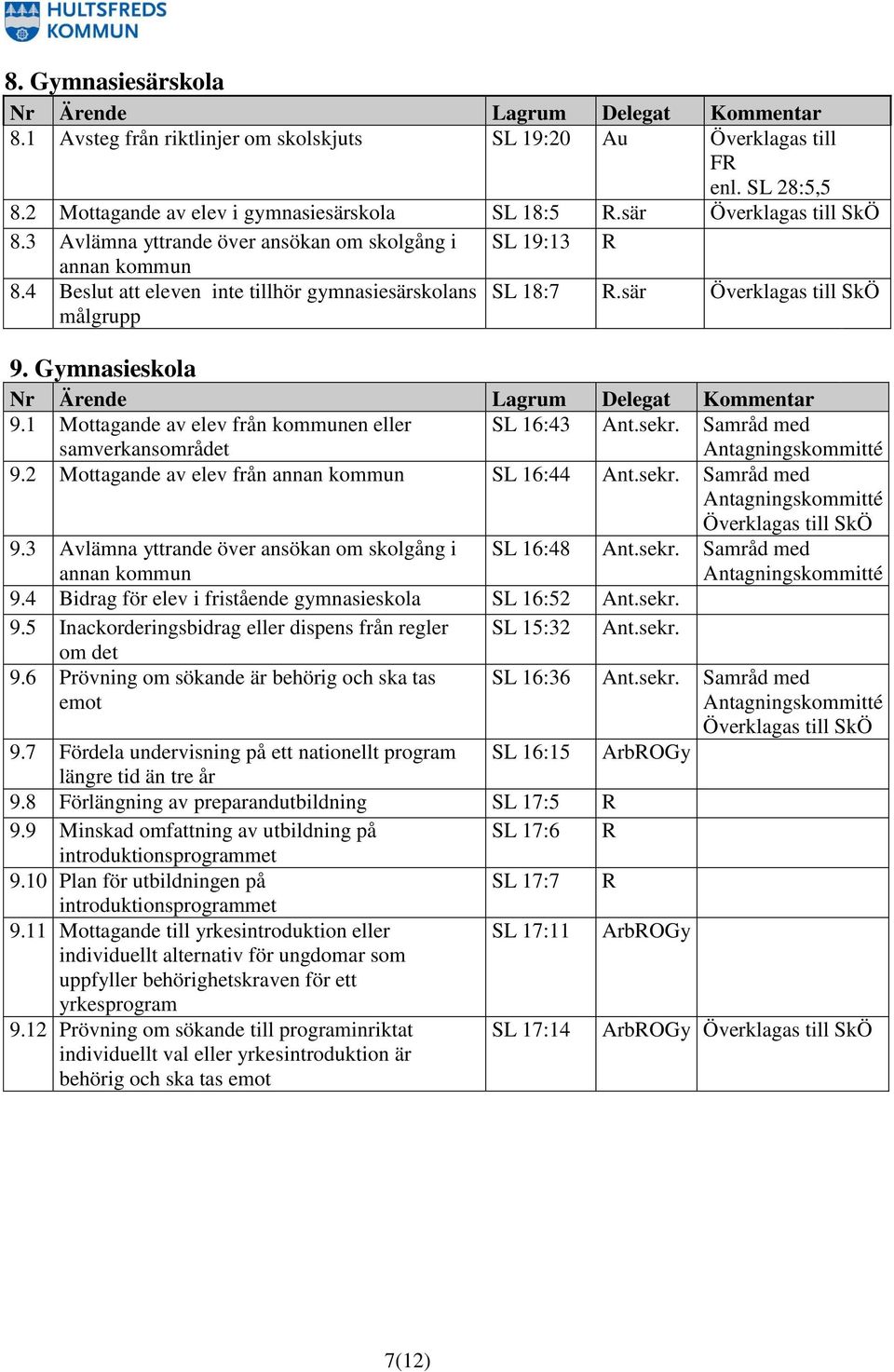 HULTSFREDS KOMMUN

8. Gymnasiesärskola

| Nr | Ärende | Lagrum | Delegat | Kommentar |
|---|---|---|---|---|
| 8.1 | Avsteg från riktlinjer om skolskjuts | SL 19:20 | Au | Överklagas till FR enl. SL 28:5,5 |
| 8.2 | Mottagande av elev i gymnasiesärskola | SL 18:5 | R.sär | Överklagas till SkÖ |
| 8.3 | Avlämna yttrande över ansökan om skolgång i annan kommun | SL 19:13 | R | |
| 8.4 | Beslut att eleven inte tillhör gymnasiesärskolans målgrupp | SL 18:7 | R.sär | Överklagas till SkÖ |

9. Gymnasieskola

| Nr | Ärende | Lagrum | Delegat | Kommentar |
|---|---|---|---|---|
| 9.1 | Mottagande av elev från kommunen eller samverkansområdet | SL 16:43 | Ant.sekr. | Samråd med Antagningskommitté |
| 9.2 | Mottagande av elev från annan kommun | SL 16:44 | Ant.sekr. | Samråd med Antagningskommitté Överklagas till SkÖ |
| 9.3 | Avlämna yttrande över ansökan om skolgång i annan kommun | SL 16:48 | Ant.sekr. | Samråd med Antagningskommitté |
| 9.4 | Bidrag för elev i fristående gymnasieskola | SL 16:52 | Ant.sekr. | |
| 9.5 | Inackorderingsbidrag eller dispens från regler om det | SL 15:32 | Ant.sekr. | |
| 9.6 | Prövning om sökande är behörig och ska tas emot | SL 16:36 | Ant.sekr. | Samråd med Antagningskommitté Överklagas till SkÖ |
| 9.7 | Fördela undervisning på ett nationellt program längre tid än tre år | SL 16:15 | ArbROGy | |
| 9.8 | Förlängning av preparandutbildning | SL 17:5 | R | |
| 9.9 | Minskad omfattning av utbildning på introduktionsprogrammet | SL 17:6 | R | |
| 9.10 | Plan för utbildningen på introduktionsprogrammet | SL 17:7 | R | |
| 9.11 | Mottagande till yrkesintroduktion eller individuellt alternativ för ungdomar som uppfyller behörighetskraven för ett yrkesprogram | SL 17:11 | ArbROGy | |
| 9.12 | Prövning om sökande till programinriktat individuellt val eller yrkesintroduktion är behörig och ska tas emot | SL 17:14 | ArbROGy | Överklagas till SkÖ |

7(12)